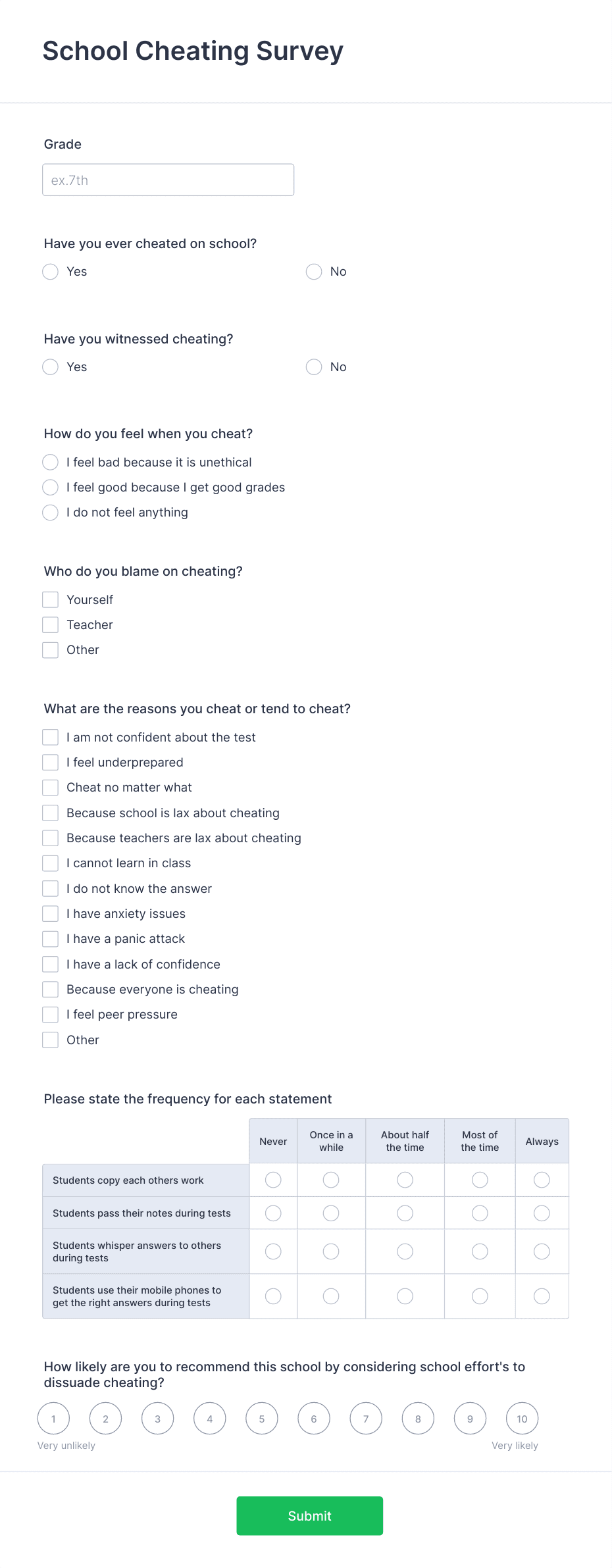 School Cheating Survey

Grade

ex.7th

Have you ever cheated on school?

Yes

No

Have you witnessed cheating?

Yes

No

How do you feel when you cheat?

I feel bad because it is unethical

I feel good because I get good grades

I do not feel anything

Who do you blame on cheating?

Yourself

Teacher

Other

What are the reasons you cheat or tend to cheat?

I am not confident about the test

I feel underprepared

Cheat no matter what

Because school is lax about cheating

Because teachers are lax about cheating

I cannot learn in class

I do not know the answer

I have anxiety issues

I have a panic attack

I have a lack of confidence

Because everyone is cheating

I feel peer pressure

Other

Please state the frequency for each statement

| | Never | Once in a while | About half the time | Most of the time | Always |
|---|---|---|---|---|---|
| Students copy each others work | | | | | |
| Students pass their notes during tests | | | | | |
| Students whisper answers to others during tests | | | | | |
| Students use their mobile phones to get the right answers during tests | | | | | |

How likely are you to recommend this school by considering school effort's to dissuade cheating?

1 2 3 4 5 6 7 8 9 10

Very unlikely

Very likely

Submit